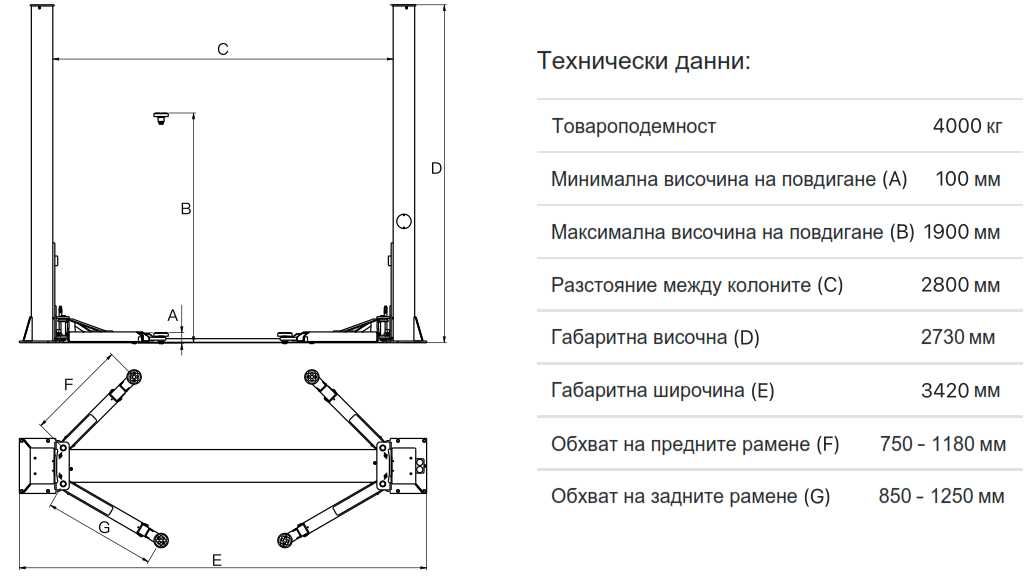 C

B

D

A

F

G

E

Технически данни:

| | |
|---|---|
| Товароподемност | 4000 кг |
| Минимална височина на повдигане (A) | 100 мм |
| Максимална височина на повдигане (B) | 1900 мм |
| Разстояние между колоните (C) | 2800 мм |
| Габаритна височна (D) | 2730 мм |
| Габаритна широчина (E) | 3420 мм |
| Обхват на предните рамене (F) | 750 - 1180 мм |
| Обхват на задните рамене (G) | 850 - 1250 мм |